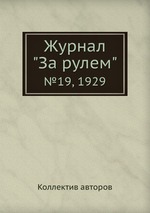 Журнал
"За рулем"
№19, 1929

Коллектив авторов